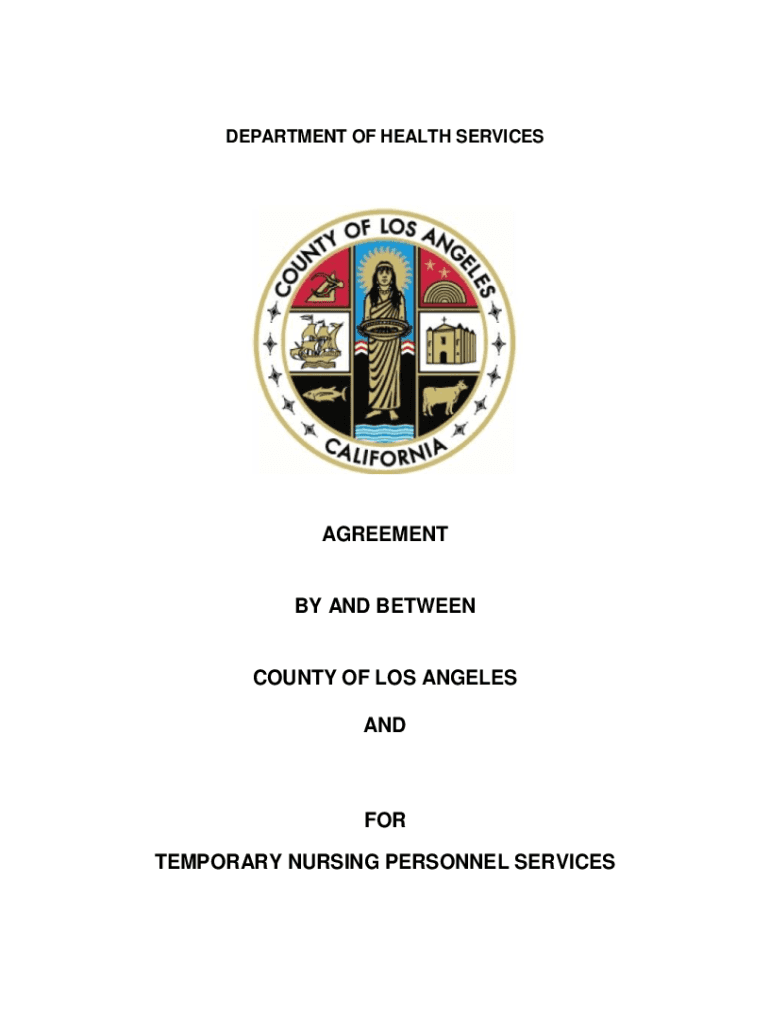 DEPARTMENT OF HEALTH SERVICES

COUNTY OF LOS ANGELES

CALIFORNIA

AGREEMENT

BY AND BETWEEN

COUNTY OF LOS ANGELES

AND

FOR

TEMPORARY NURSING PERSONNEL SERVICES